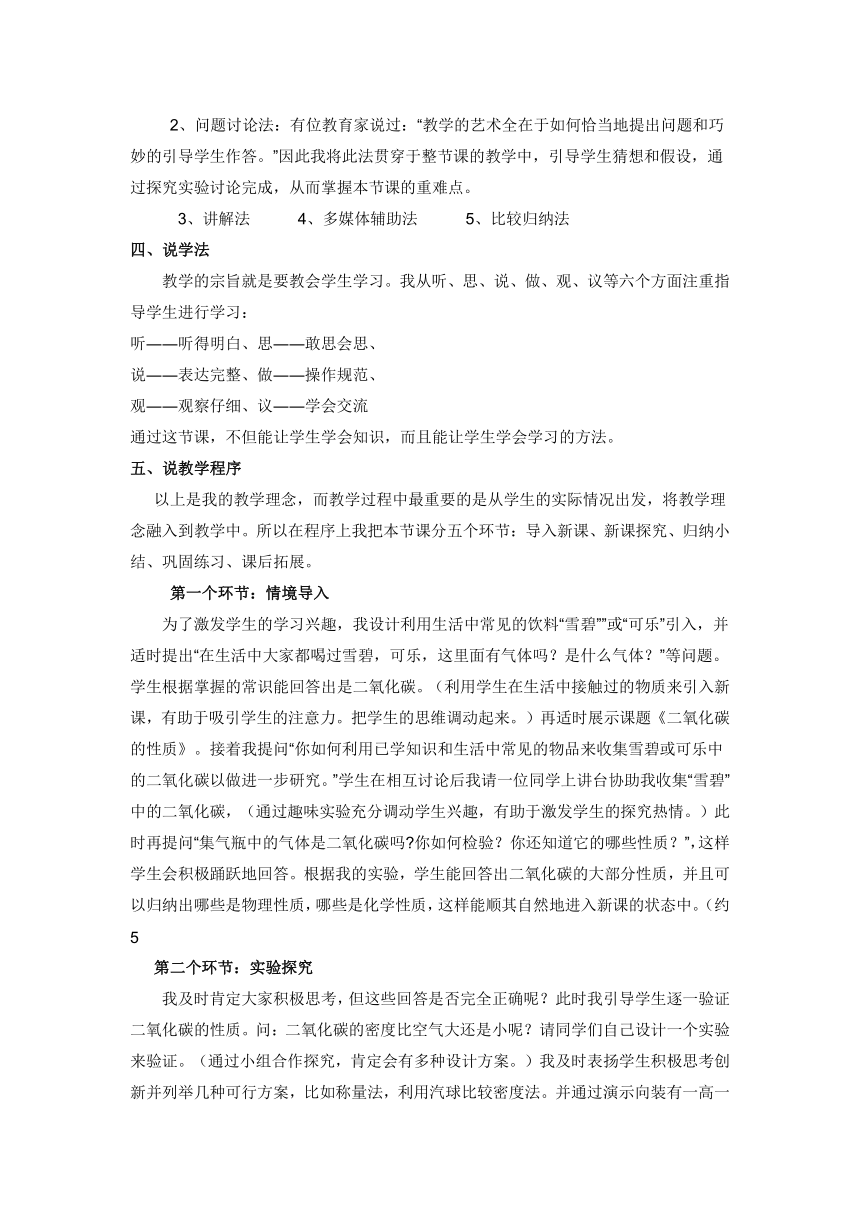 2、问题讨论法：有位教育家说过：“教学的艺术全在于如何恰当地提出问题和巧妙的引导学生作答。”因此我将此法贯穿于整节课的教学中，引导学生猜想和假设，通过探究实验讨论完成，从而掌握本节课的重难点。

3、讲解法　　4、多媒体辅助法　　5、比较归纳法

四、说学法

教学的宗旨就是要教会学生学习。我从听、思、说、做、观、议等六个方面注重指导学生进行学习：

听——听得明白、思——敢思会思、

说——表达完整、做——操作规范、

观——观察仔细、议——学会交流

通过这节课，不但能让学生学会知识，而且能让学生学会学习的方法。

五、说教学程序

以上是我的教学理念，而教学过程中最重要的是从学生的实际情况出发，将教学理念融入到教学中。所以在程序上我把本节课分五个环节：导入新课、新课探究、归纳小结、巩固练习、课后拓展。

第一个环节：情境导入

为了激发学生的学习兴趣，我设计利用生活中常见的饮料“雪碧””或“可乐”引入，并适时提出“在生活中大家都喝过雪碧，可乐，这里面有气体吗？是什么气体？”等问题。学生根据掌握的常识能回答出是二氧化碳。（利用学生在生活中接触过的物质来引入新课，有助于吸引学生的注意力。把学生的思维调动起来。）再适时展示课题《二氧化碳的性质》。接着我提问“你如何利用已学知识和生活中常见的物品来收集雪碧或可乐中的二氧化碳以做进一步研究。”学生在相互讨论后我请一位同学上讲台协助我收集“雪碧”中的二氧化碳，（通过趣味实验充分调动学生兴趣，有助于激发学生的探究热情。）此时再提问“集气瓶中的气体是二氧化碳吗?你如何检验？你还知道它的哪些性质？”，这样学生会积极踊跃地回答。根据我的实验，学生能回答出二氧化碳的大部分性质，并且可以归纳出哪些是物理性质，哪些是化学性质，这样能顺其自然地进入新课的状态中。（约5

第二个环节：实验探究

我及时肯定大家积极思考，但这些回答是否完全正确呢？此时我引导学生逐一验证二氧化碳的性质。问：二氧化碳的密度比空气大还是小呢？请同学们自己设计一个实验来验证。（通过小组合作探究，肯定会有多种设计方案。）我及时表扬学生积极思考创新并列举几种可行方案，比如称量法，利用汽球比较密度法。并通过演示向装有一高一